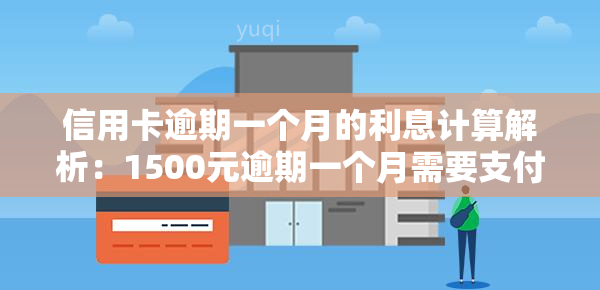 yuqi

信用卡逾期一个月的利息计算解析：1500元逾期一个月需要支付